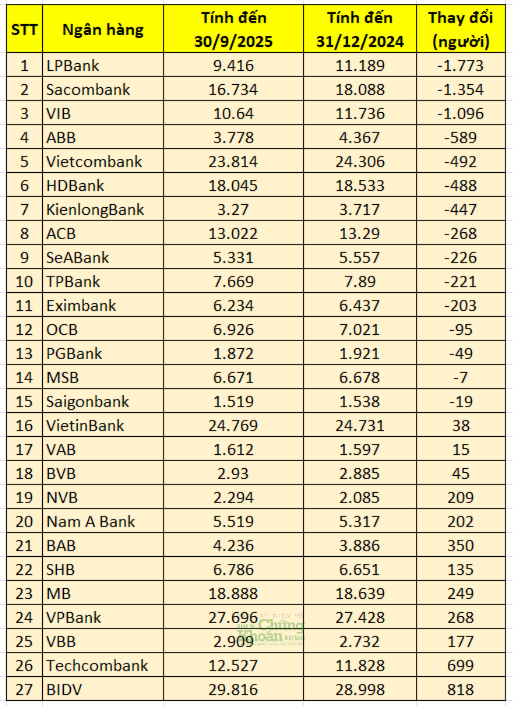 | STT | Ngân hàng | Tính đến 30/9/2025 | Tính đến 31/12/2024 | Thay đổi (người) |
|---|---|---|---|---|
| 1 | LPBank | 9.416 | 11.189 | -1.773 |
| 2 | Sacombank | 16.734 | 18.088 | -1.354 |
| 3 | VIB | 10.64 | 11.736 | -1.096 |
| 4 | ABB | 3.778 | 4.367 | -589 |
| 5 | Vietcombank | 23.814 | 24.306 | -492 |
| 6 | HDBank | 18.045 | 18.533 | -488 |
| 7 | KienlongBank | 3.27 | 3.717 | -447 |
| 8 | ACB | 13.022 | 13.29 | -268 |
| 9 | SeABank | 5.331 | 5.557 | -226 |
| 10 | TPBank | 7.669 | 7.89 | -221 |
| 11 | Eximbank | 6.234 | 6.437 | -203 |
| 12 | OCB | 6.926 | 7.021 | -95 |
| 13 | PGBank | 1.872 | 1.921 | -49 |
| 14 | MSB | 6.671 | 6.678 | -7 |
| 15 | Saigonbank | 1.519 | 1.538 | -19 |
| 16 | VietinBank | 24.769 | 24.731 | 38 |
| 17 | VAB | 1.612 | 1.597 | 15 |
| 18 | BVB | 2.93 | 2.885 | 45 |
| 19 | NVB | 2.294 | 2.085 | 209 |
| 20 | Nam A Bank | 5.519 | 5.317 | 202 |
| 21 | BAB | 4.236 | 3.886 | 350 |
| 22 | SHB | 6.786 | 6.651 | 135 |
| 23 | MB | 18.888 | 18.639 | 249 |
| 24 | VPBank | 27.696 | 27.428 | 268 |
| 25 | VBB | 2.909 | 2.732 | 177 |
| 26 | Techcombank | 12.527 | 11.828 | 699 |
| 27 | BIDV | 29.816 | 28.998 | 818 |

Chứng Khoán